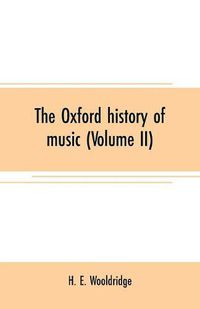 The Oxford history of music (Volume II)

H. E. Wooldridge